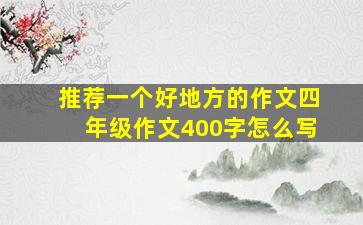 推荐一个好地方的作文四年级作文400字怎么写